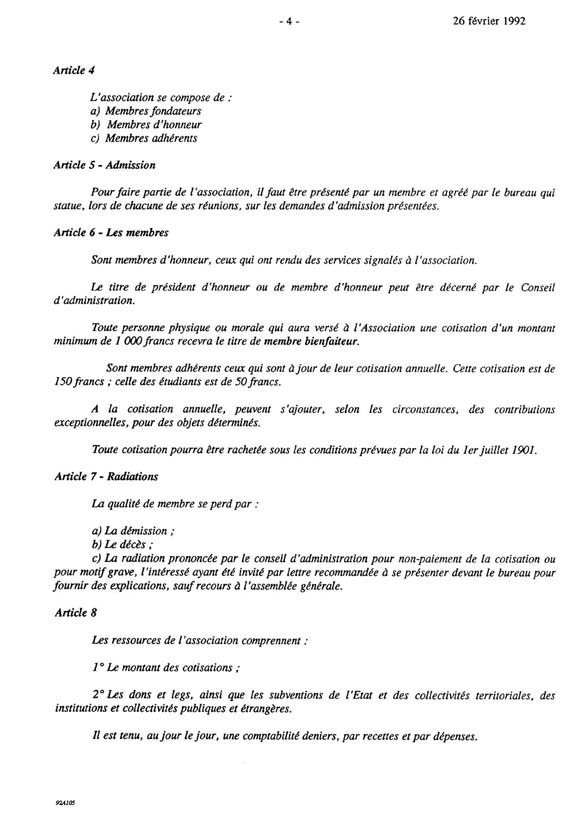 - 4 - 26 février 1992

Article 4

L'association se compose de :
a) Membres fondateurs
b) Membres d'honneur
c) Membres adhérents

Article 5 - Admission

Pour faire partie de l'association, il faut être présenté par un membre et agréé par le bureau qui statue, lors de chacune de ses réunions, sur les demandes d'admission présentées.

Article 6 - Les membres

Sont membres d'honneur, ceux qui ont rendu des services signalés à l'association.

Le titre de président d'honneur ou de membre d'honneur peut être décerné par le Conseil d'administration.

Toute personne physique ou morale qui aura versé à l'Association une cotisation d'un montant minimum de 1 000 francs recevra le titre de membre bienfaiteur.

Sont membres adhérents ceux qui sont à jour de leur cotisation annuelle. Cette cotisation est de 150 francs ; celle des étudiants est de 50 francs.

A la cotisation annuelle, peuvent s'ajouter, selon les circonstances, des contributions exceptionnelles, pour des objets déterminés.

Toute cotisation pourra être rachetée sous les conditions prévues par la loi du 1er juillet 1901.

Article 7 - Radiations

La qualité de membre se perd par :

a) La démission ;
b) Le décès ;
c) La radiation prononcée par le conseil d'administration pour non-paiement de la cotisation ou pour motif grave, l'intéressé ayant été invité par lettre recommandée à se présenter devant le bureau pour fournir des explications, sauf recours à l'assemblée générale.

Article 8

Les ressources de l'association comprennent :

1° Le montant des cotisations ;

2° Les dons et legs, ainsi que les subventions de l'Etat et des collectivités territoriales, des institutions et collectivités publiques et étrangères.

Il est tenu, au jour le jour, une comptabilité deniers, par recettes et par dépenses.

92A105